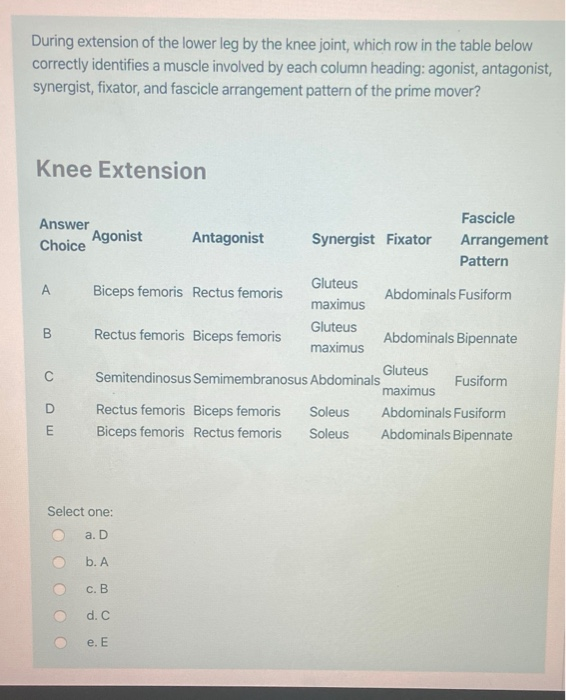 During extension of the lower leg by the knee joint, which row in the table below correctly identifies a muscle involved by each column heading: agonist, antagonist, synergist, fixator, and fascicle arrangement pattern of the prime mover?

Knee Extension

| Answer Choice | Agonist | Antagonist | Synergist | Fixator | Fascicle Arrangement Pattern |
|---|---|---|---|---|---|
| A | Biceps femoris | Rectus femoris | Gluteus maximus | Abdominals | Fusiform |
| B | Rectus femoris | Biceps femoris | Gluteus maximus | Abdominals | Bipennate |
| C | Semitendinosus | Semimembranosus | Abdominals | Gluteus maximus | Fusiform |
| D | Rectus femoris | Biceps femoris | Soleus | Abdominals | Fusiform |
| E | Biceps femoris | Rectus femoris | Soleus | Abdominals | Bipennate |

Select one:
a. D
b. A
c. B
d. C
e. E